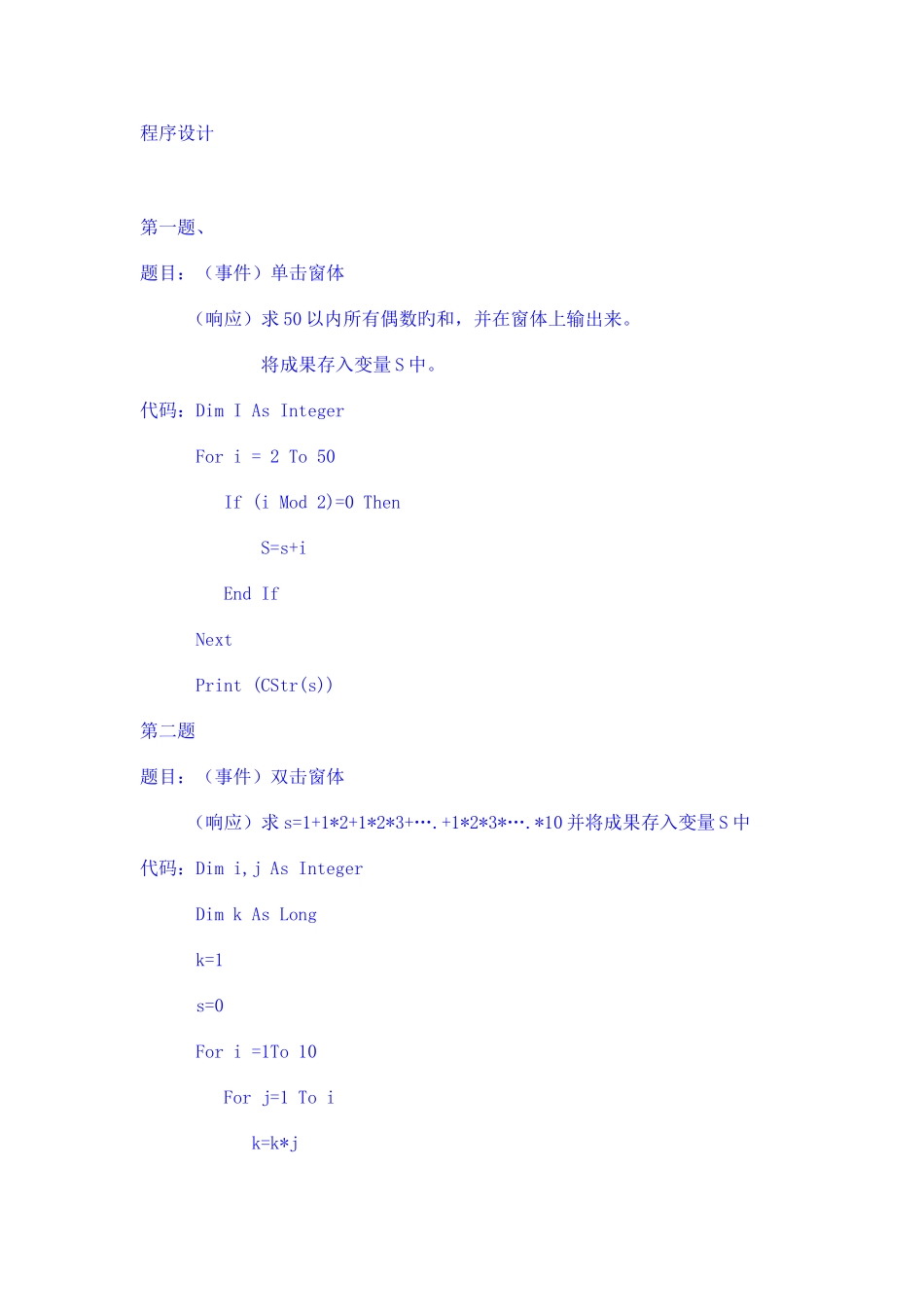 程序设计

第一题、

题目：（事件）单击窗体

（响应）求 50 以内所有偶数旳和，并在窗体上输出来。

将成果存入变量 S 中。

代码：Dim I As Integer

For i = 2 To 50

If (i Mod 2)=0 Then

S=s+i

End If

Next

Print (CStr(s))

第二题

题目：（事件）双击窗体

（响应）求 s=1+1*2+1*2*3+….+1*2*3*….*10 并将成果存入变量 S 中

代码：Dim i,j As Integer

Dim k As Long

k=1

s=0

For i =1To 10

For j=1 To i

k=k*j